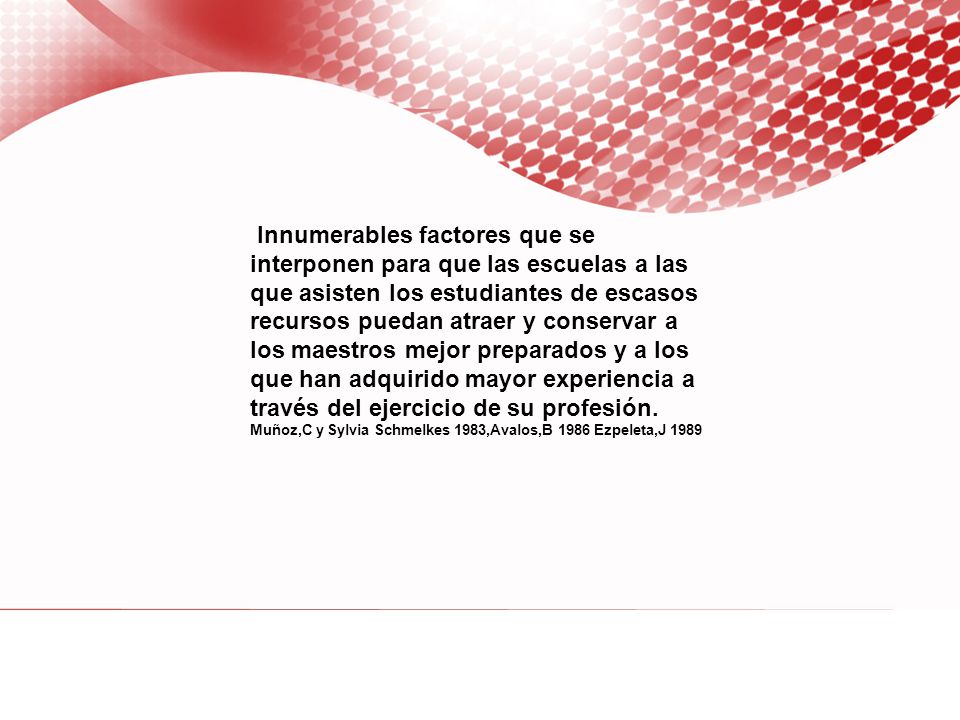 Innumerables factores que se interponen para que las escuelas a las que asisten los estudiantes de escasos recursos puedan atraer y conservar a los maestros mejor preparados y a los que han adquirido mayor experiencia a través del ejercicio de su profesión.
Muñoz,C y Sylvia Schmelkes 1983,Avalos,B 1986 Ezpeleta,J 1989